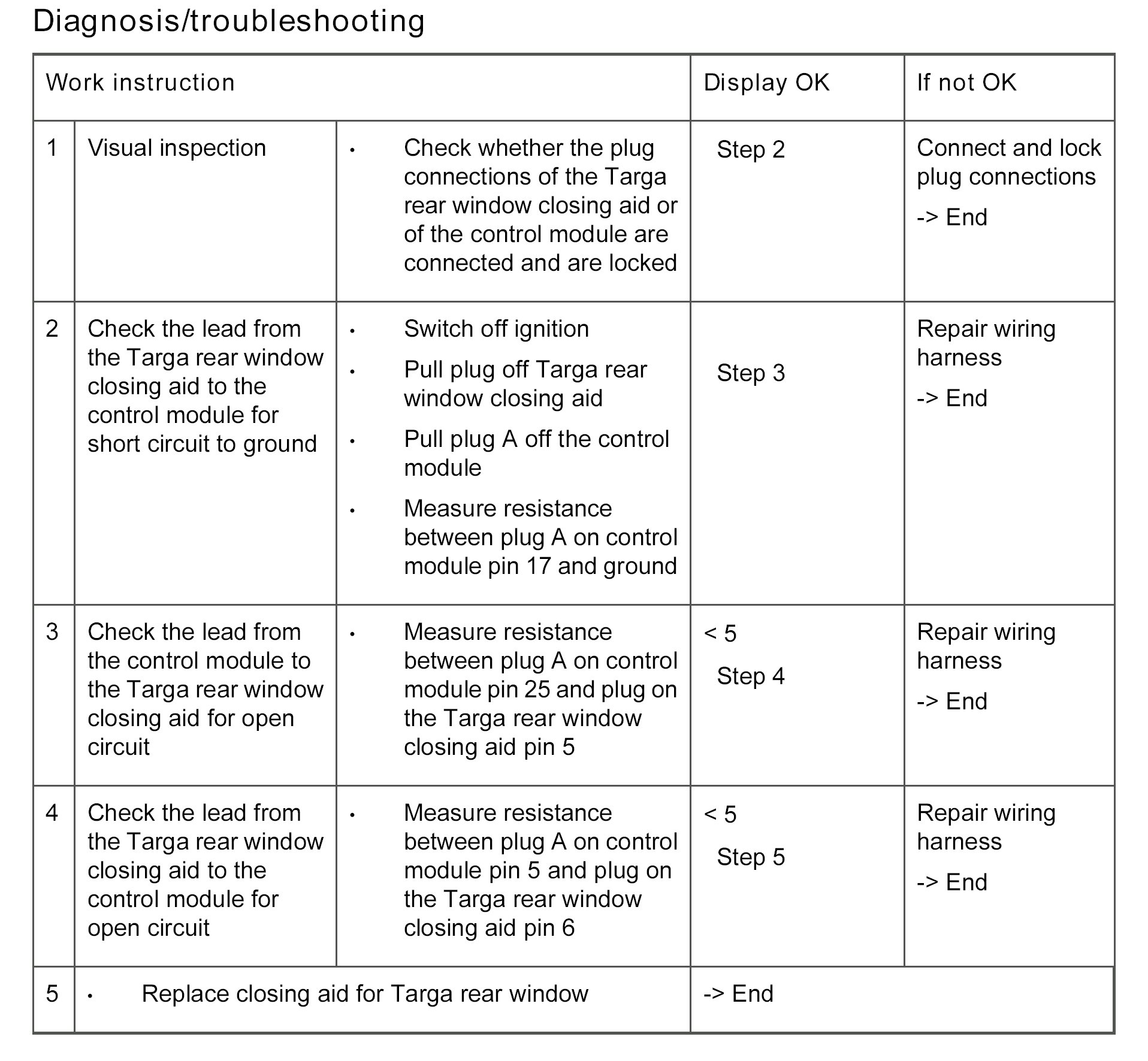 Diagnosis/troubleshooting

| Work instruction | | | Display OK | If not OK |
|---|---|---|---|---|
| 1 | Visual inspection | • Check whether the plug connections of the Targa rear window closing aid or of the control module are connected and are locked | Step 2 | Connect and lock plug connections -> End |
| 2 | Check the lead from the Targa rear window closing aid to the control module for short circuit to ground | • Switch off ignition • Pull plug off Targa rear window closing aid • Pull plug A off the control module • Measure resistance between plug A on control module pin 17 and ground | Step 3 | Repair wiring harness -> End |
| 3 | Check the lead from the control module to the Targa rear window closing aid for open circuit | • Measure resistance between plug A on control module pin 25 and plug on the Targa rear window closing aid pin 5 | < 5 Step 4 | Repair wiring harness -> End |
| 4 | Check the lead from the Targa rear window closing aid to the control module for open circuit | • Measure resistance between plug A on control module pin 5 and plug on the Targa rear window closing aid pin 6 | < 5 Step 5 | Repair wiring harness -> End |
| 5 | • Replace closing aid for Targa rear window | | -> End | |